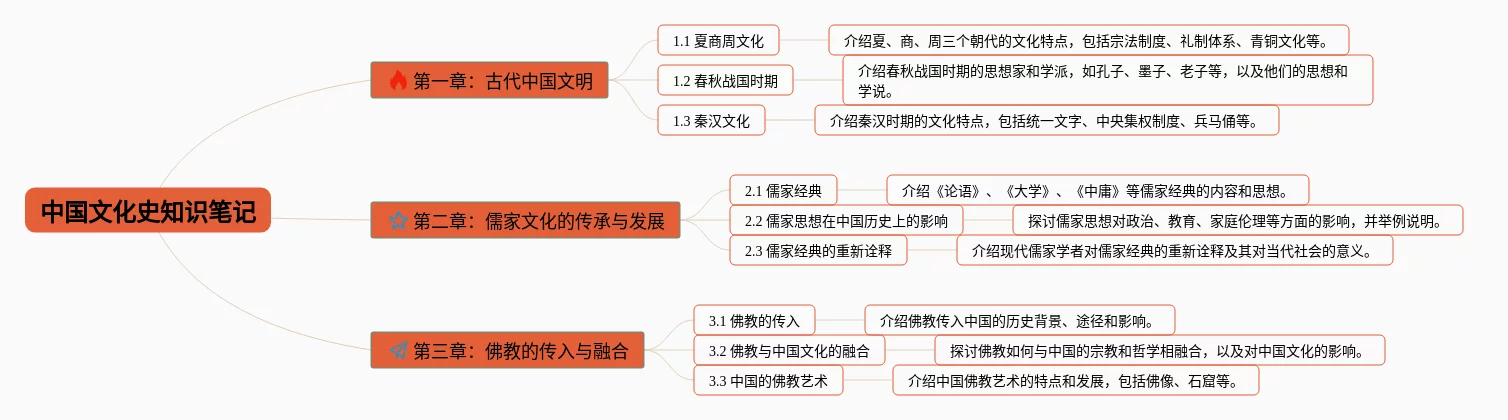 中国文化史知识笔记

第一章：古代中国文明

1.1 夏商周文化

介绍夏、商、周三个朝代的文化特点，包括宗法制度、礼制体系、青铜文化等。

1.2 春秋战国时期

介绍春秋战国时期的思想家和学派，如孔子、墨子、老子等，以及他们的思想和学说。

1.3 秦汉文化

介绍秦汉时期的文化特点，包括统一文字、中央集权制度、兵马俑等。

第二章：儒家文化的传承与发展

2.1 儒家经典

介绍《论语》、《大学》、《中庸》等儒家经典的内容和思想。

2.2 儒家思想在中国历史上的影响

探讨儒家思想对政治、教育、家庭伦理等方面的影响，并举例说明。

2.3 儒家经典的重新诠释

介绍现代儒家学者对儒家经典的重新诠释及其对当代社会的意义。

第三章：佛教的传入与融合

3.1 佛教的传入

介绍佛教传入中国的历史背景、途径和影响。

3.2 佛教与中国文化的融合

探讨佛教如何与中国的宗教和哲学相融合，以及对中国文化的影响。

3.3 中国的佛教艺术

介绍中国佛教艺术的特点和发展，包括佛像、石窟等。